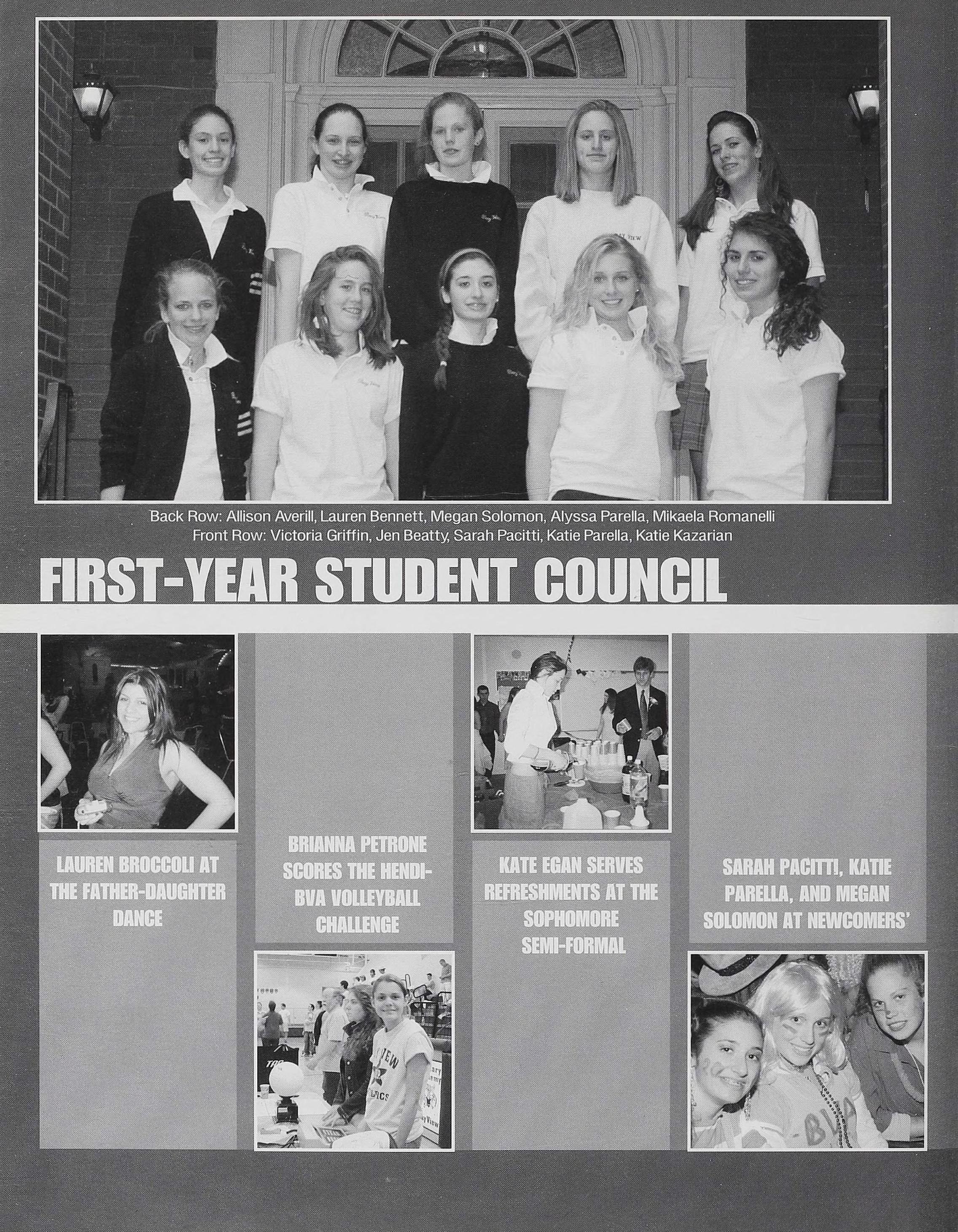 Back Row: Allison Averill, Lauren Bennett, Megan Solomon, Alyssa Parella, Mikaela Romanelli
Front Row: Victoria Griffin, Jen Beatty, Sarah Pacitti, Katie Parella, Katie Kazarian

FIRST-YEAR STUDENT COUNCIL

LAUREN BROCCOLI AT THE FATHER-DAUGHTER DANCE

BRIANNA PETRONE SCORES THE HENDI-BVA VOLLEYBALL CHALLENGE

KATE EGAN SERVES REFRESHMENTS AT THE SOPHOMORE SEMI-FORMAL

SARAH PACITTI, KATIE PARELLA, AND MEGAN SOLOMON AT NEWCOMERS'